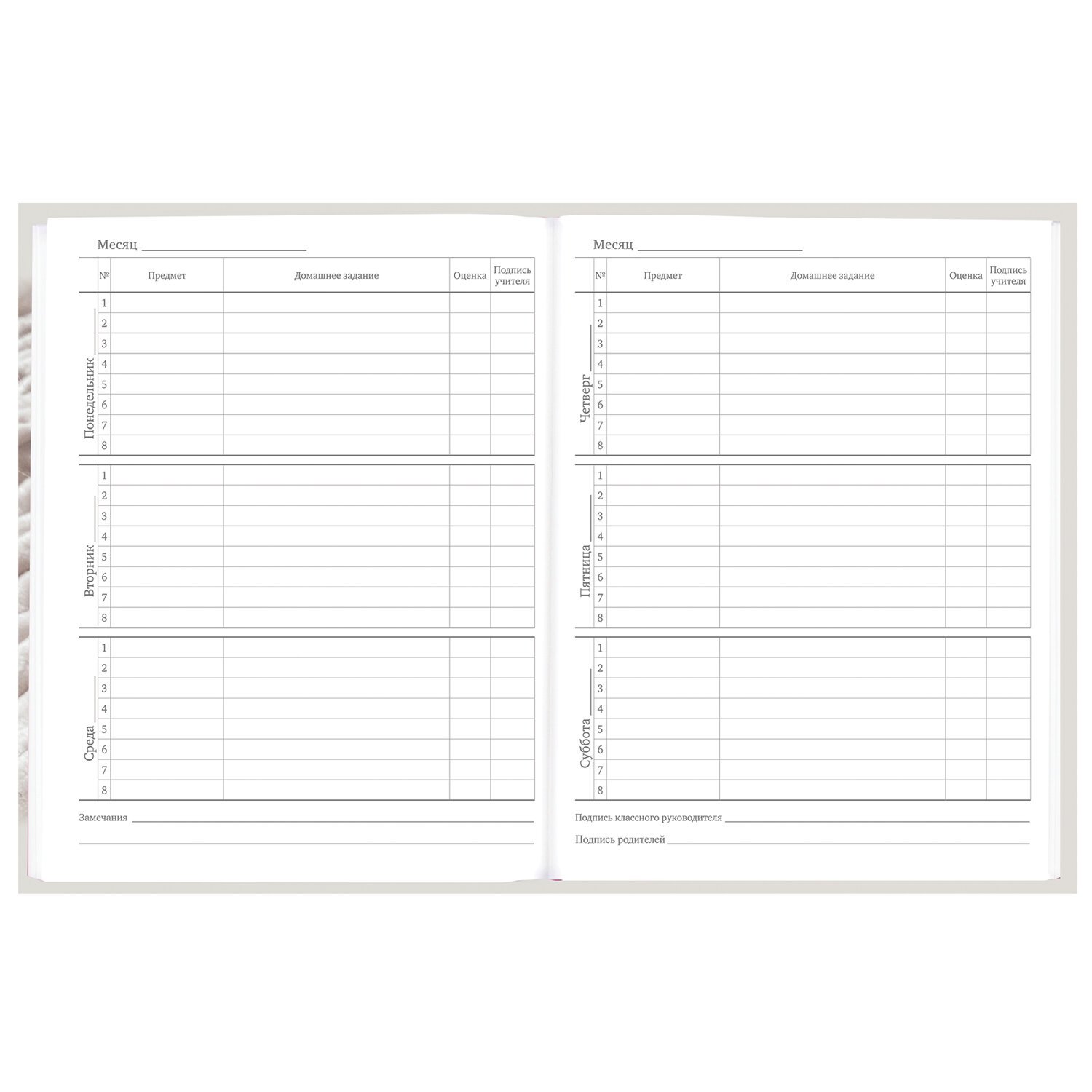 Месяц ____

| | № | Предмет | Домашнее задание | Оценка | Подпись учителя |
|---|---|---|---|---|---|
| Понедельник ____ | 1 | | | | |
| | 2 | | | | |
| | 3 | | | | |
| | 4 | | | | |
| | 5 | | | | |
| | 6 | | | | |
| | 7 | | | | |
| | 8 | | | | |
| Вторник ____ | 1 | | | | |
| | 2 | | | | |
| | 3 | | | | |
| | 4 | | | | |
| | 5 | | | | |
| | 6 | | | | |
| | 7 | | | | |
| | 8 | | | | |
| Среда ____ | 1 | | | | |
| | 2 | | | | |
| | 3 | | | | |
| | 4 | | | | |
| | 5 | | | | |
| | 6 | | | | |
| | 7 | | | | |
| | 8 | | | | |

Замечания ____

____

Месяц ____

| | № | Предмет | Домашнее задание | Оценка | Подпись учителя |
|---|---|---|---|---|---|
| Четверг ____ | 1 | | | | |
| | 2 | | | | |
| | 3 | | | | |
| | 4 | | | | |
| | 5 | | | | |
| | 6 | | | | |
| | 7 | | | | |
| | 8 | | | | |
| Пятница ____ | 1 | | | | |
| | 2 | | | | |
| | 3 | | | | |
| | 4 | | | | |
| | 5 | | | | |
| | 6 | | | | |
| | 7 | | | | |
| | 8 | | | | |
| Суббота ____ | 1 | | | | |
| | 2 | | | | |
| | 3 | | | | |
| | 4 | | | | |
| | 5 | | | | |
| | 6 | | | | |
| | 7 | | | | |
| | 8 | | | | |

Подпись классного руководителя ____

Подпись родителей ____